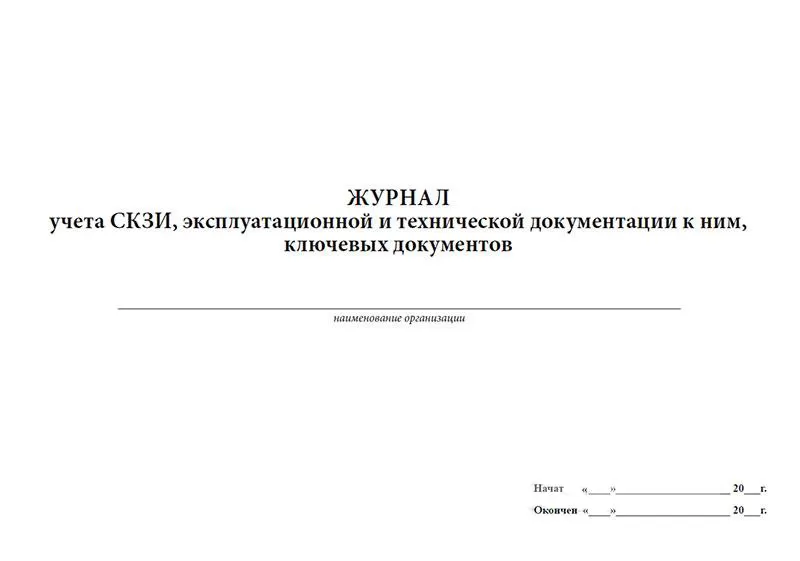 ЖУРНАЛ
учета СКЗИ, эксплуатационной и технической документации к ним, ключевых документов

наименование организации

Начат «____»____________________ 20___г.

Окончен «____»____________________ 20___г.